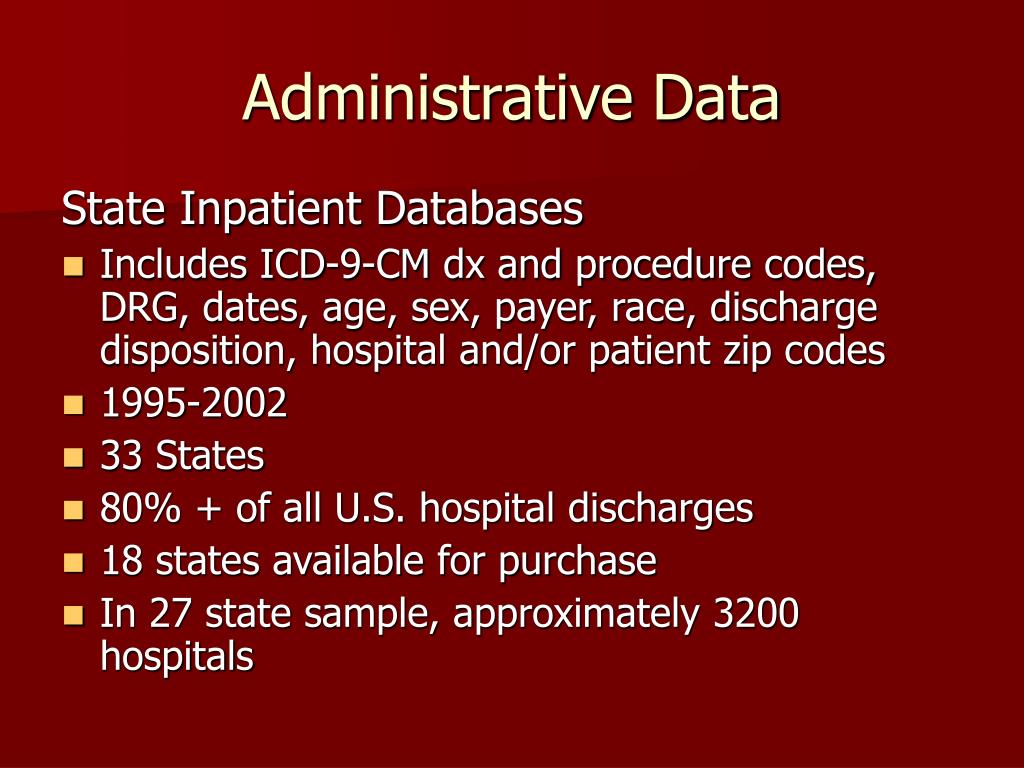 Administrative Data

State Inpatient Databases

- Includes ICD-9-CM dx and procedure codes, DRG, dates, age, sex, payer, race, discharge disposition, hospital and/or patient zip codes
- 1995-2002
- 33 States
- 80% + of all U.S. hospital discharges
- 18 states available for purchase
- In 27 state sample, approximately 3200 hospitals